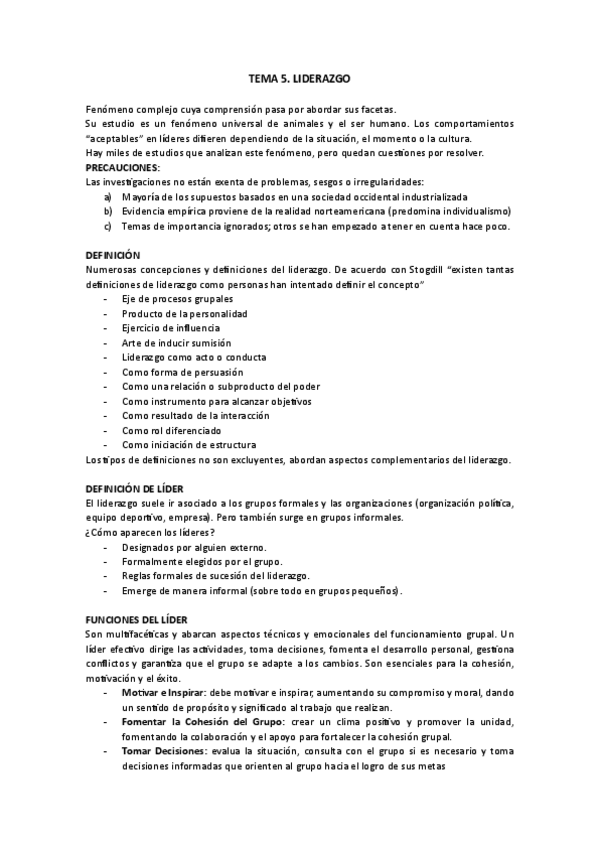 TEMA 5. LIDERAZGO

Fenómeno complejo cuya comprensión pasa por abordar sus facetas.
Su estudio es un fenómeno universal de animales y el ser humano. Los comportamientos "aceptables" en líderes difieren dependiendo de la situación, el momento o la cultura.
Hay miles de estudios que analizan este fenómeno, pero quedan cuestiones por resolver.
PRECAUCIONES:
Las investigaciones no están exenta de problemas, sesgos o irregularidades:
a) Mayoría de los supuestos basados en una sociedad occidental industrializada
b) Evidencia empírica proviene de la realidad norteamericana (predomina individualismo)
c) Temas de importancia ignorados; otros se han empezado a tener en cuenta hace poco.

DEFINICIÓN
Numerosas concepciones y definiciones del liderazgo. De acuerdo con Stogdill "existen tantas definiciones de liderazgo como personas han intentado definir el concepto"
- Eje de procesos grupales
- Producto de la personalidad
- Ejercicio de influencia
- Arte de inducir sumisión
- Liderazgo como acto o conducta
- Como forma de persuasión
- Como una relación o subproducto del poder
- Como instrumento para alcanzar objetivos
- Como resultado de la interacción
- Como rol diferenciado
- Como iniciación de estructura
Los tipos de definiciones no son excluyentes, abordan aspectos complementarios del liderazgo.

DEFINICIÓN DE LÍDER
El liderazgo suele ir asociado a los grupos formales y las organizaciones (organización política, equipo deportivo, empresa). Pero también surge en grupos informales.
¿Cómo aparecen los líderes?
- Designados por alguien externo.
- Formalmente elegidos por el grupo.
- Reglas formales de sucesión del liderazgo.
- Emerge de manera informal (sobre todo en grupos pequeños).

FUNCIONES DEL LÍDER
Son multifacéticas y abarcan aspectos técnicos y emocionales del funcionamiento grupal. Un líder efectivo dirige las actividades, toma decisiones, fomenta el desarrollo personal, gestiona conflictos y garantiza que el grupo se adapte a los cambios. Son esenciales para la cohesión, motivación y el éxito.
- Motivar e Inspirar: debe motivar e inspirar, aumentando su compromiso y moral, dando un sentido de propósito y significado al trabajo que realizan.
- Fomentar la Cohesión del Grupo: crear un clima positivo y promover la unidad, fomentando la colaboración y el apoyo para fortalecer la cohesión grupal.
- Tomar Decisiones: evalua la situación, consulta con el grupo si es necesario y toma decisiones informadas que orienten al grupo hacia el logro de sus metas